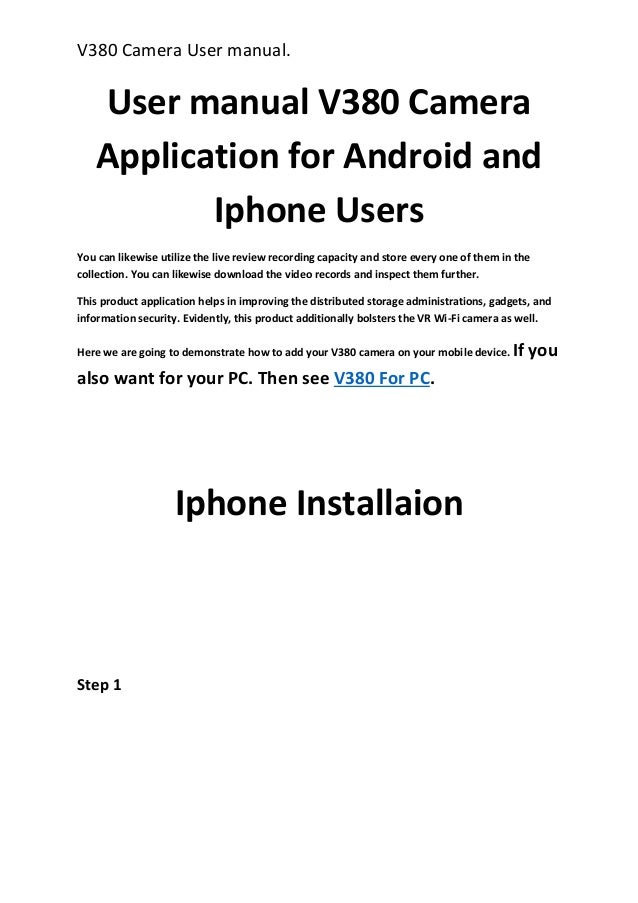 V380 Camera User manual.

User manual V380 Camera Application for Android and Iphone Users

You can likewise utilize the live review recording capacity and store every one of them in the collection. You can likewise download the video records and inspect them further.

This product application helps in improving the distributed storage administrations, gadgets, and information security. Evidently, this product additionally bolsters the VR Wi-Fi camera as well.

Here we are going to demonstrate how to add your V380 camera on your mobile device. If you also want for your PC. Then see V380 For PC.

Iphone Installaion

Step 1